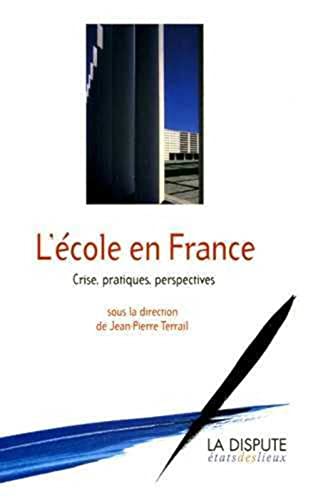 L'école en France

Crise, pratiques, perspectives

sous la direction
de Jean-Pierre Terrail

LA DISPUTE
étatsdeslieux